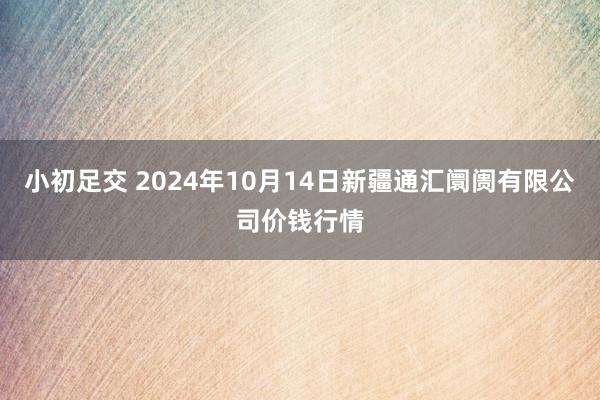 小初足交 2024年10月14日新疆通汇阛阓有限公司价钱行情